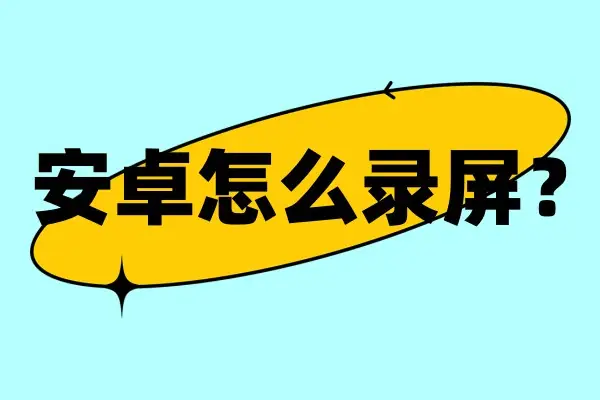 安卓怎么录屏？